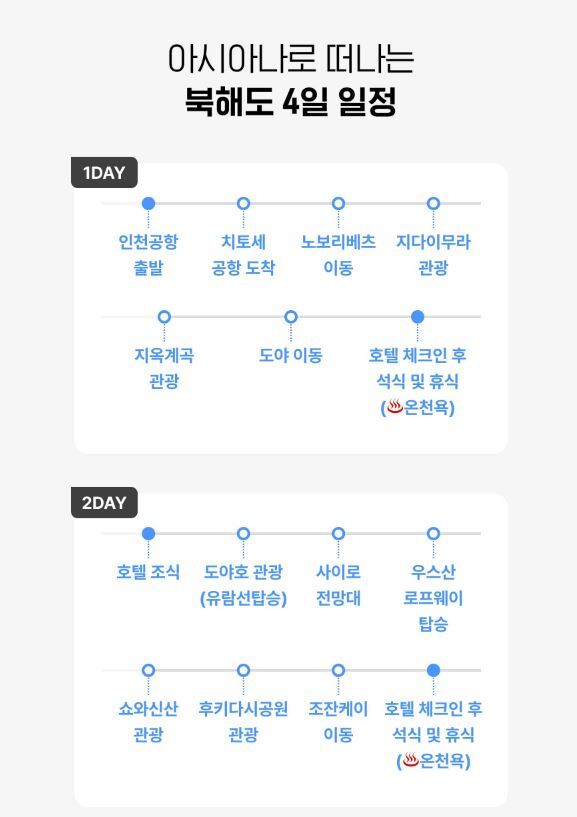 아시아나로 떠나는
북해도 4일 일정

1DAY

인천공항 출발

치토세 공항 도착

노보리베츠 이동

지다이무라 관광

지옥계곡 관광

도야 이동

호텔 체크인 후 석식 및 휴식 (♨온천욕)

2DAY

호텔 조식

도야호 관광 (유람선탑승)

사이로 전망대

우스산 로프웨이 탑승

쇼와신산 관광

후키다시공원 관광

조잔케이 이동

호텔 체크인 후 석식 및 휴식 (♨온천욕)